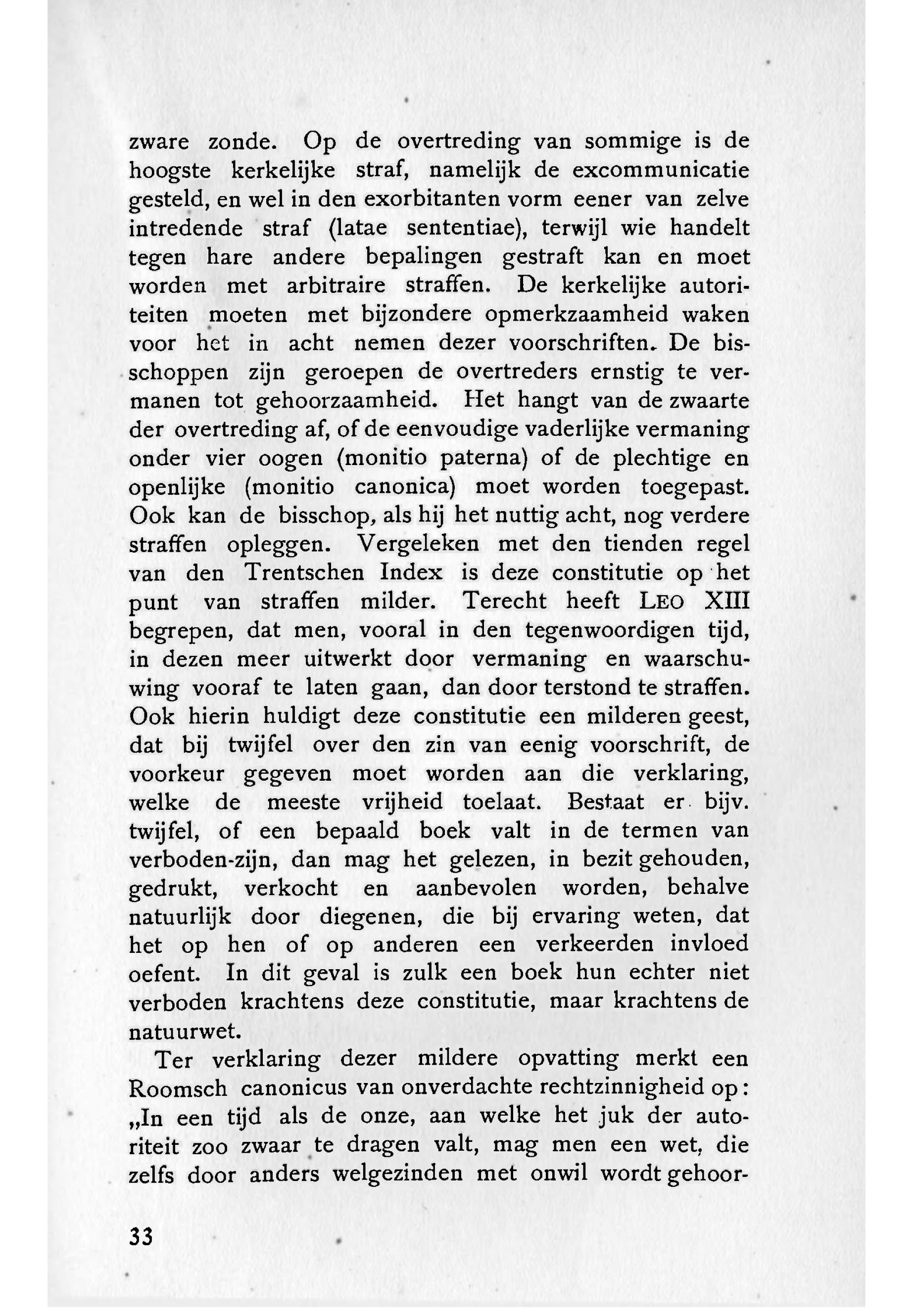 zware zonde. Op de overtreding van sommige is de hoogste kerkelijke straf, namelijk de excommunicatie gesteld, en wel in den exorbitanten vorm eener van zelve intredende straf (latae sententiae), terwijl wie handelt tegen hare andere bepalingen gestraft kan en moet worden met arbitraire straffen. De kerkelijke autoriteiten moeten met bijzondere opmerkzaamheid waken voor het in acht nemen dezer voorschriften. De bisschoppen zijn geroepen de overtreders ernstig te vermanen tot gehoorzaamheid. Het hangt van de zwaarte der overtreding af, of de eenvoudige vaderlijke vermaning onder vier oogen (monitio paterna) of de plechtige en openlijke (monitio canonica) moet worden toegepast. Ook kan de bisschop, als hij het nuttig acht, nog verdere straffen opleggen. Vergeleken met den tienden regel van den Trentschen Index is deze constitutie op het punt van straffen milder. Terecht heeft LEO XIII begrepen, dat men, vooral in den tegenwoordigen tijd, in dezen meer uitwerkt door vermaning en waarschuwing vooraf te laten gaan, dan door terstond te straffen. Ook hierin huldigt deze constitutie een milderen geest, dat bij twijfel over den zin van eenig voorschrift, de voorkeur gegeven moet worden aan die verklaring, welke de meeste vrijheid toelaat. Bestaat er bijv. twijfel, of een bepaald boek valt in de termen van verboden-zijn, dan mag het gelezen, in bezit gehouden, gedrukt, verkocht en aanbevolen worden, behalve natuurlijk door diegenen, die bij ervaring weten, dat het op hen of op anderen een verkeerden invloed oefent. In dit geval is zulk een boek hun echter niet verboden krachtens deze constitutie, maar krachtens de natuurwet.

Ter verklaring dezer mildere opvatting merkt een Roomsch canonicus van onverdachte rechtzinnigheid op: „In een tijd als de onze, aan welke het juk der autoriteit zoo zwaar te dragen valt, mag men een wet, die zelfs door anders welgezinden met onwil wordt gehoor-

33